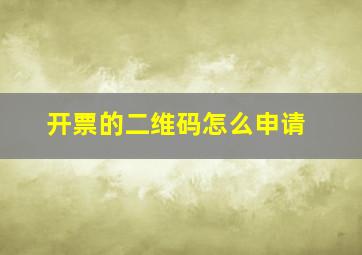 开票的二维码怎么申请